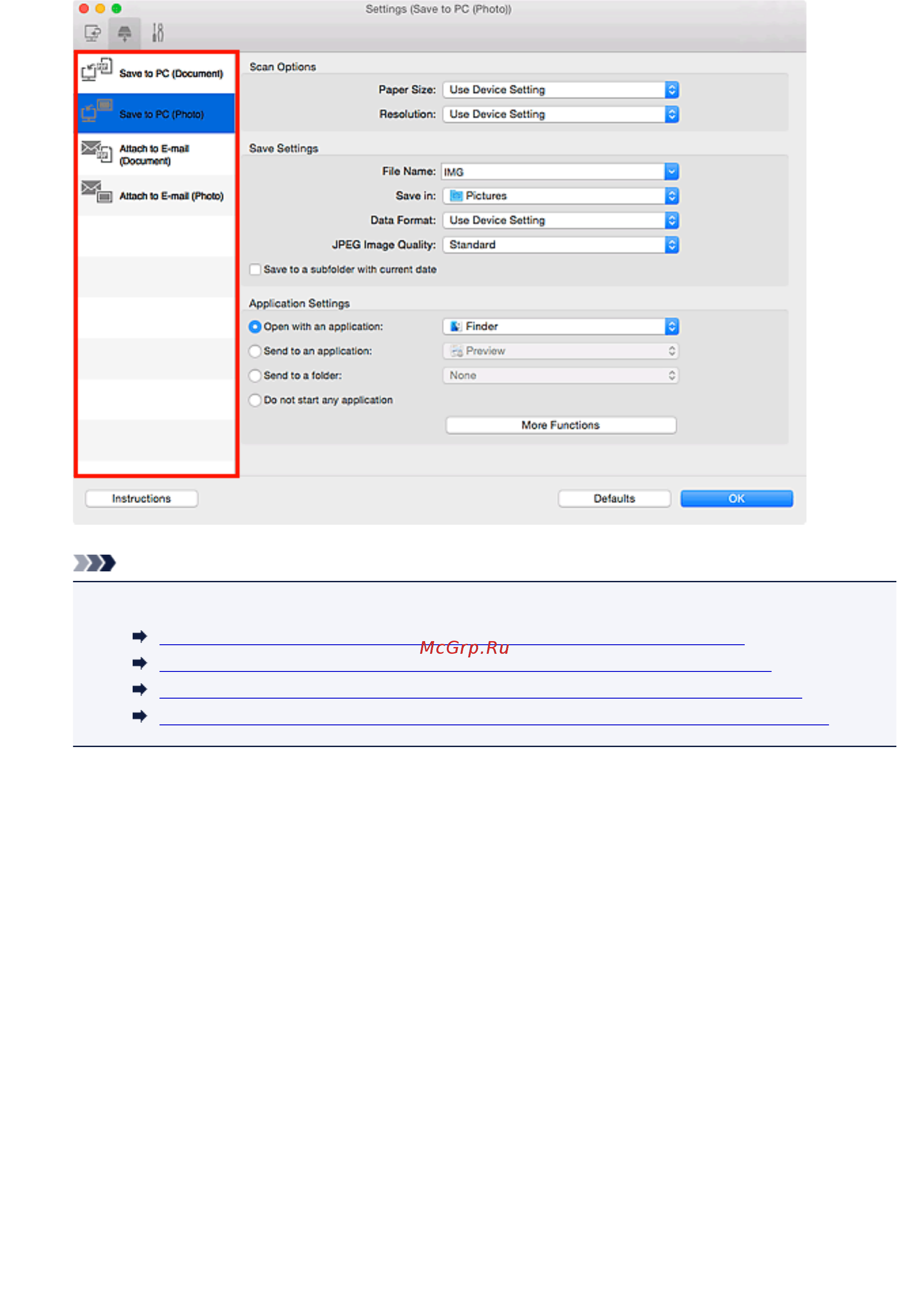 Settings (Save to PC (Photo))

Save to PC (Document)
Save to PC (Photo)
Attach to E-mail (Document)
Attach to E-mail (Photo)

Scan Options
Paper Size: Use Device Setting
Resolution: Use Device Setting

Save Settings
File Name: IMG
Save in: Pictures
Data Format: Use Device Setting
JPEG Image Quality: Standard
Save to a subfolder with current date

Application Settings
Open with an application: Finder
Send to an application: Preview
Send to a folder: None
Do not start any application
More Functions

Instructions
Defaults
OK

McGrp.Ru